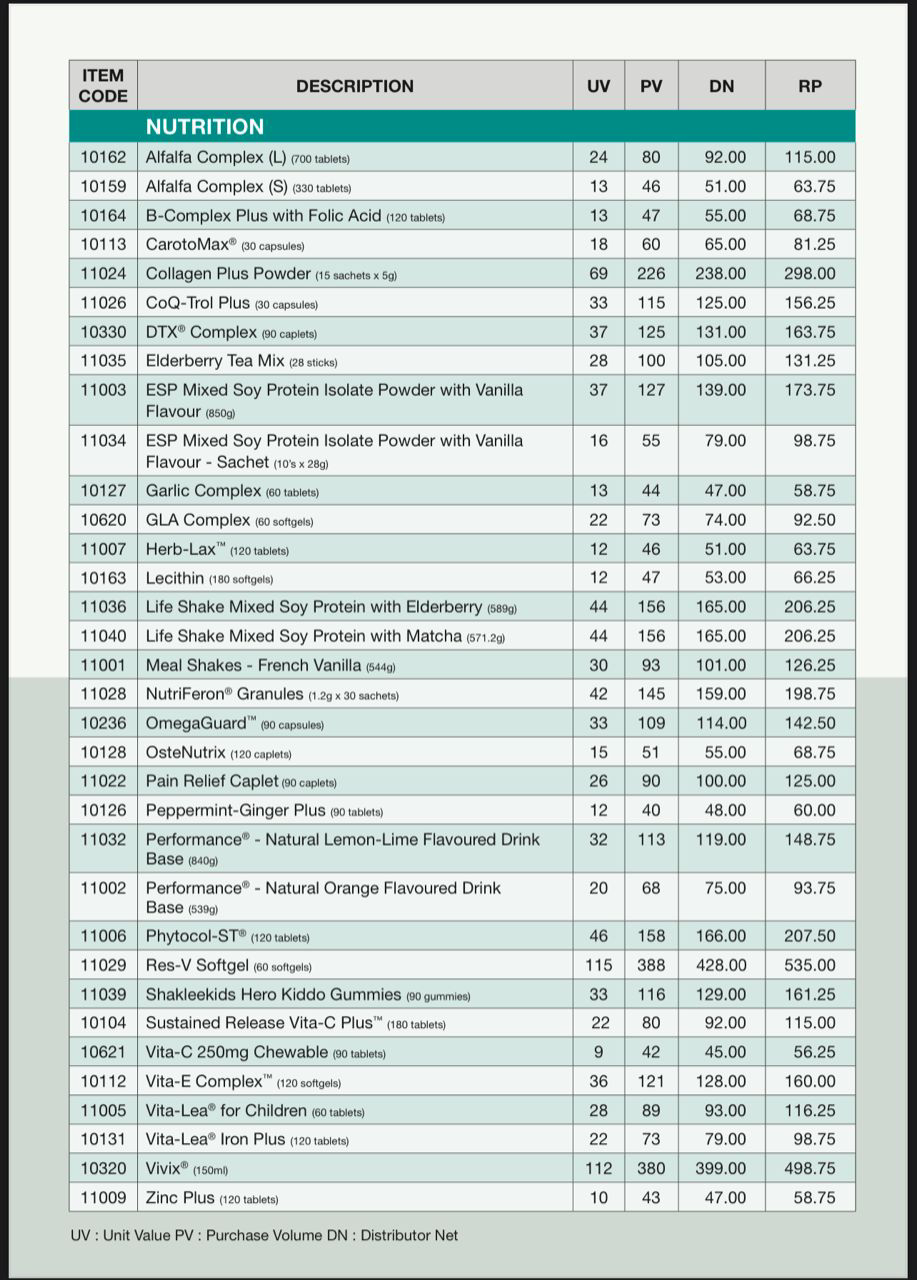 | ITEM CODE | DESCRIPTION | UV | PV | DN | RP |
|---|---|---|---|---|---|
| | NUTRITION | | | | |
| 10162 | Alfalfa Complex (L) (700 tablets) | 24 | 80 | 92.00 | 115.00 |
| 10159 | Alfalfa Complex (S) (330 tablets) | 13 | 46 | 51.00 | 63.75 |
| 10164 | B-Complex Plus with Folic Acid (120 tablets) | 13 | 47 | 55.00 | 68.75 |
| 10113 | CarotoMax® (30 capsules) | 18 | 60 | 65.00 | 81.25 |
| 11024 | Collagen Plus Powder (15 sachets x 5g) | 69 | 226 | 238.00 | 298.00 |
| 11026 | CoQ-Trol Plus (30 capsules) | 33 | 115 | 125.00 | 156.25 |
| 10330 | DTX® Complex (90 caplets) | 37 | 125 | 131.00 | 163.75 |
| 11035 | Elderberry Tea Mix (28 sticks) | 28 | 100 | 105.00 | 131.25 |
| 11003 | ESP Mixed Soy Protein Isolate Powder with Vanilla Flavour (850g) | 37 | 127 | 139.00 | 173.75 |
| 11034 | ESP Mixed Soy Protein Isolate Powder with Vanilla Flavour - Sachet (10's x 28g) | 16 | 55 | 79.00 | 98.75 |
| 10127 | Garlic Complex (60 tablets) | 13 | 44 | 47.00 | 58.75 |
| 10620 | GLA Complex (60 softgels) | 22 | 73 | 74.00 | 92.50 |
| 11007 | Herb-Lax™ (120 tablets) | 12 | 46 | 51.00 | 63.75 |
| 10163 | Lecithin (180 softgels) | 12 | 47 | 53.00 | 66.25 |
| 11036 | Life Shake Mixed Soy Protein with Elderberry (589g) | 44 | 156 | 165.00 | 206.25 |
| 11040 | Life Shake Mixed Soy Protein with Matcha (571.2g) | 44 | 156 | 165.00 | 206.25 |
| 11001 | Meal Shakes - French Vanilla (544g) | 30 | 93 | 101.00 | 126.25 |
| 11028 | NutriFeron® Granules (1.2g x 30 sachets) | 42 | 145 | 159.00 | 198.75 |
| 10236 | OmegaGuard™ (90 capsules) | 33 | 109 | 114.00 | 142.50 |
| 10128 | OsteNutrix (120 caplets) | 15 | 51 | 55.00 | 68.75 |
| 11022 | Pain Relief Caplet (90 caplets) | 26 | 90 | 100.00 | 125.00 |
| 10126 | Peppermint-Ginger Plus (90 tablets) | 12 | 40 | 48.00 | 60.00 |
| 11032 | Performance® - Natural Lemon-Lime Flavoured Drink Base (840g) | 32 | 113 | 119.00 | 148.75 |
| 11002 | Performance® - Natural Orange Flavoured Drink Base (539g) | 20 | 68 | 75.00 | 93.75 |
| 11006 | Phytocol-ST® (120 tablets) | 46 | 158 | 166.00 | 207.50 |
| 11029 | Res-V Softgel (60 softgels) | 115 | 388 | 428.00 | 535.00 |
| 11039 | Shakleekids Hero Kiddo Gummies (90 gummies) | 33 | 116 | 129.00 | 161.25 |
| 10104 | Sustained Release Vita-C Plus™ (180 tablets) | 22 | 80 | 92.00 | 115.00 |
| 10621 | Vita-C 250mg Chewable (90 tablets) | 9 | 42 | 45.00 | 56.25 |
| 10112 | Vita-E Complex™ (120 softgels) | 36 | 121 | 128.00 | 160.00 |
| 11005 | Vita-Lea® for Children (60 tablets) | 28 | 89 | 93.00 | 116.25 |
| 10131 | Vita-Lea® Iron Plus (120 tablets) | 22 | 73 | 79.00 | 98.75 |
| 10320 | Vivix® (150ml) | 112 | 380 | 399.00 | 498.75 |
| 11009 | Zinc Plus (120 tablets) | 10 | 43 | 47.00 | 58.75 |

UV : Unit Value PV : Purchase Volume DN : Distributor Net